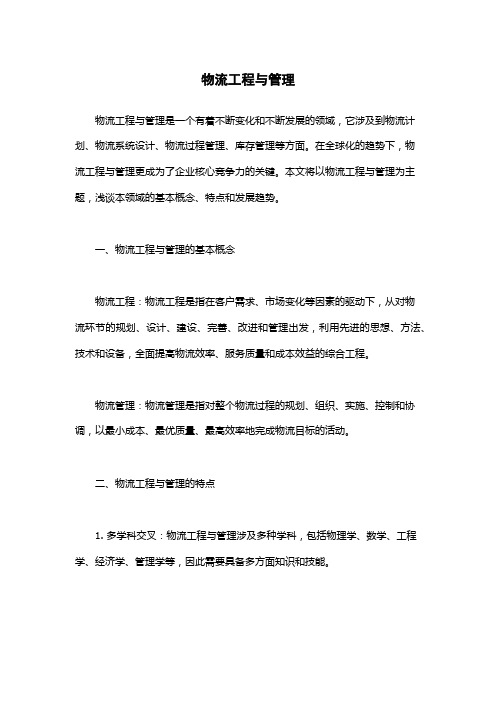 物流工程与管理

物流工程与管理是一个有着不断变化和不断发展的领域，它涉及到物流计划、物流系统设计、物流过程管理、库存管理等方面。在全球化的趋势下，物流工程与管理更成为了企业核心竞争力的关键。本文将以物流工程与管理为主题，浅谈本领域的基本概念、特点和发展趋势。

一、物流工程与管理的基本概念

物流工程：物流工程是指在客户需求、市场变化等因素的驱动下，从对物流环节的规划、设计、建设、完善、改进和管理出发，利用先进的思想、方法、技术和设备，全面提高物流效率、服务质量和成本效益的综合工程。

物流管理：物流管理是指对整个物流过程的规划、组织、实施、控制和协调，以最小成本、最优质量、最高效率地完成物流目标的活动。

二、物流工程与管理的特点

1. 多学科交叉：物流工程与管理涉及多种学科，包括物理学、数学、工程学、经济学、管理学等，因此需要具备多方面知识和技能。